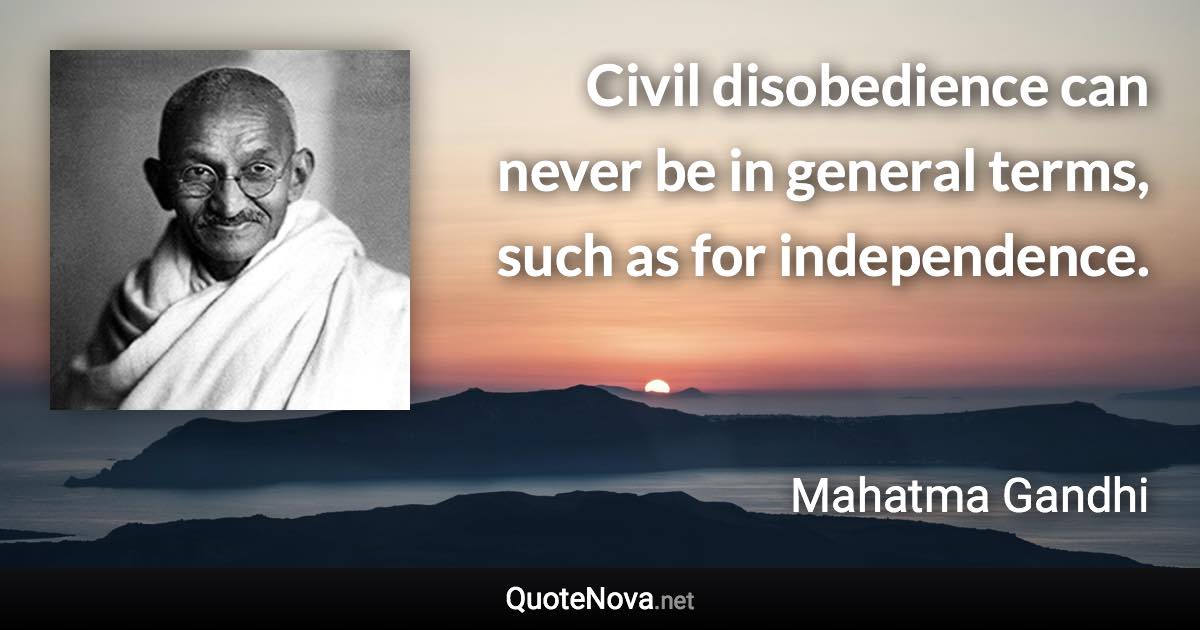 Civil disobedience can never be in general terms, such as for independence.

Mahatma Gandhi

QuoteNova.net